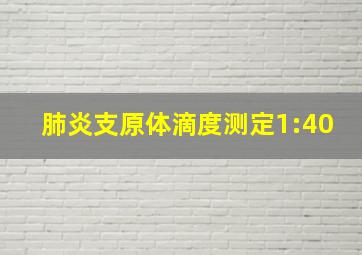 肺炎支原体滴度测定1:40